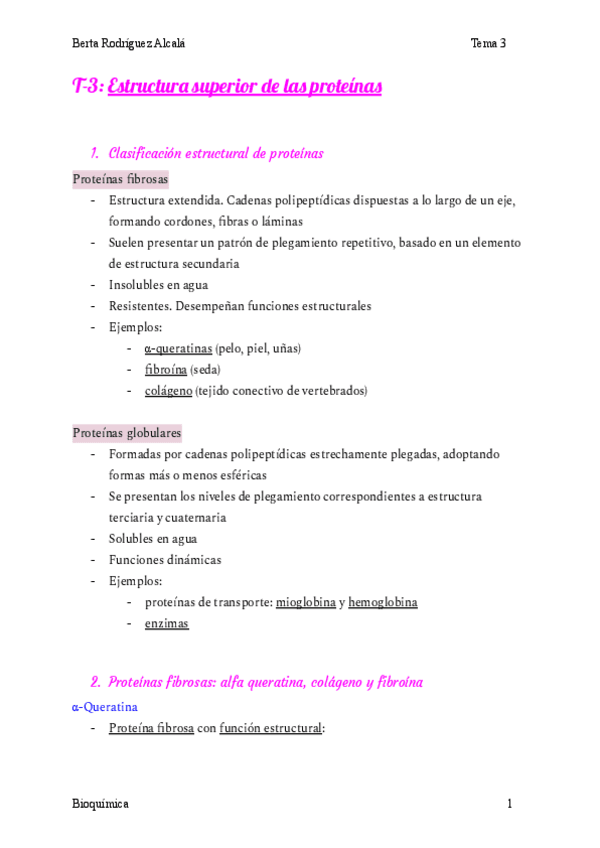 Berta Rodríguez Alcalá

Tema 3

T-3: Estructura superior de las proteínas

1. Clasificación estructural de proteínas

Proteínas fibrosas

- Estructura extendida. Cadenas polipeptídicas dispuestas a lo largo de un eje, formando cordones, fibras o láminas
- Suelen presentar un patrón de plegamiento repetitivo, basado en un elemento de estructura secundaria
- Insolubles en agua
- Resistentes. Desempeñan funciones estructurales
- Ejemplos:
  - α-queratinas (pelo, piel, uñas)
  - fibroína (seda)
  - colágeno (tejido conectivo de vertebrados)

Proteínas globulares

- Formadas por cadenas polipeptídicas estrechamente plegadas, adoptando formas más o menos esféricas
- Se presentan los niveles de plegamiento correspondientes a estructura terciaria y cuaternaria
- Solubles en agua
- Funciones dinámicas
- Ejemplos:
  - proteínas de transporte: mioglobina y hemoglobina
  - enzimas

2. Proteínas fibrosas: alfa queratina, colágeno y fibroína

α-Queratina

- Proteína fibrosa con función estructural:

Bioquímica

1